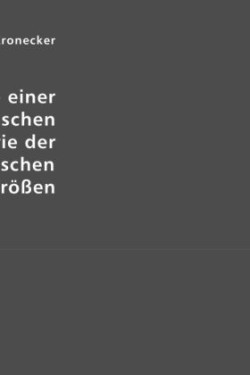 ronecker

einer
schen
ie der
schen
rößen